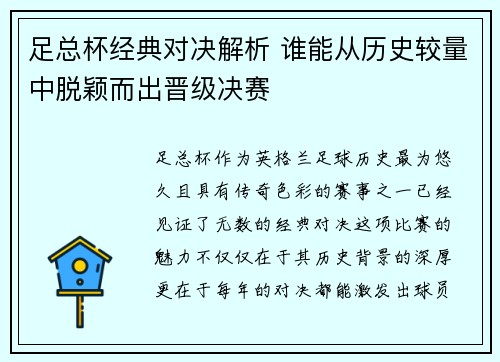 足总杯经典对决解析 谁能从历史较量中脱颖而出晋级决赛

足总杯作为英格兰足球历史最为悠久且具有传奇色彩的赛事之一已经见证了无数的经典对决这项比赛的魅力不仅仅在于其历史背景的深厚更在于每年的对决都能激发出球员